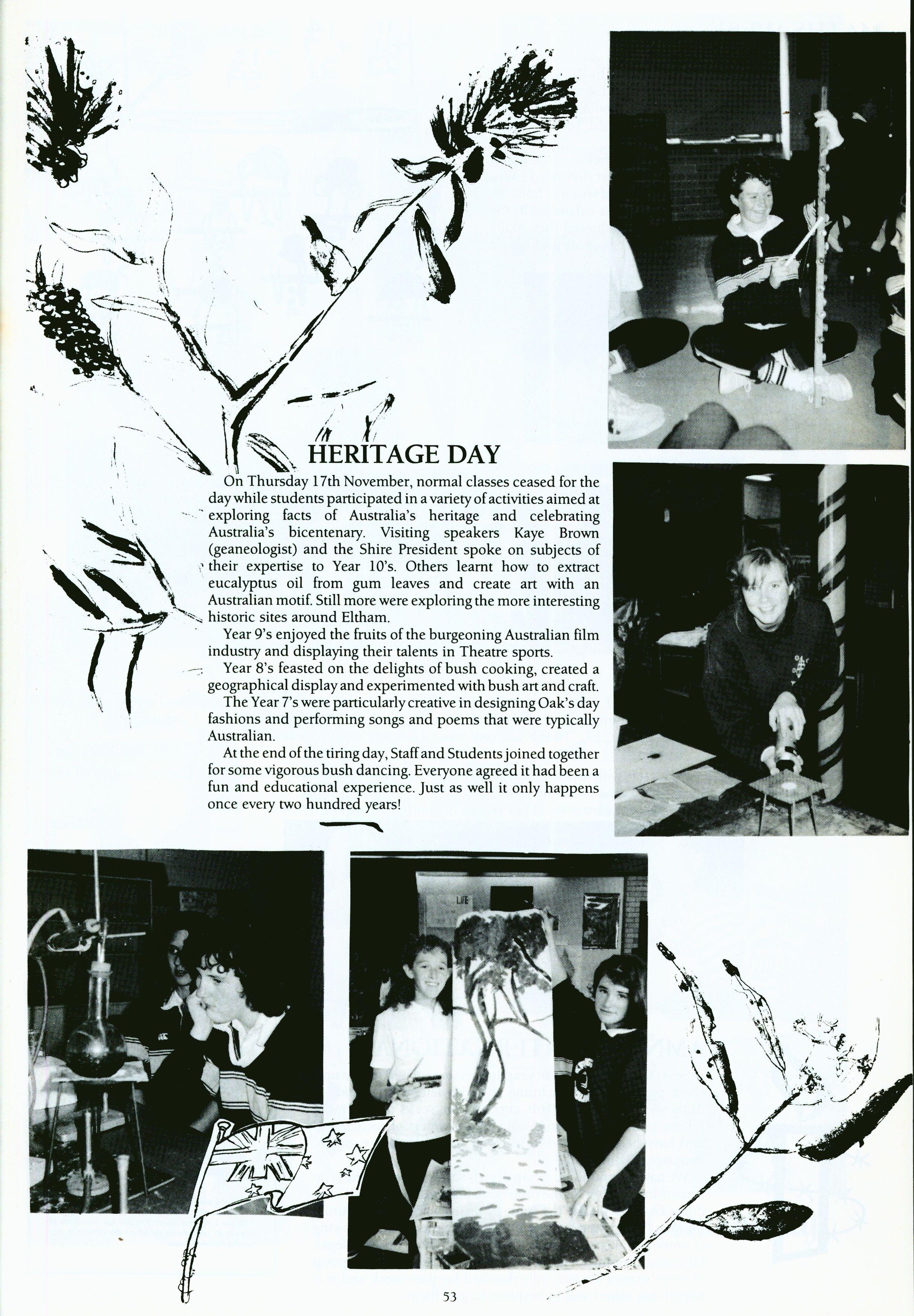 HERITAGE DAY

On Thursday 17th November, normal classes ceased for the day while students participated in a variety of activities aimed at exploring facts of Australia's heritage and celebrating Australia's bicentenary. Visiting speakers Kaye Brown (geaneologist) and the Shire President spoke on subjects of their expertise to Year 10's. Others learnt how to extract eucalyptus oil from gum leaves and create art with an Australian motif. Still more were exploring the more interesting historic sites around Eltham.

Year 9's enjoyed the fruits of the burgeoning Australian film industry and displaying their talents in Theatre sports.

Year 8's feasted on the delights of bush cooking, created a geographical display and experimented with bush art and craft.

The Year 7's were particularly creative in designing Oak's day fashions and performing songs and poems that were typically Australian.

At the end of the tiring day, Staff and Students joined together for some vigorous bush dancing. Everyone agreed it had been a fun and educational experience. Just as well it only happens once every two hundred years!

LIFE

53